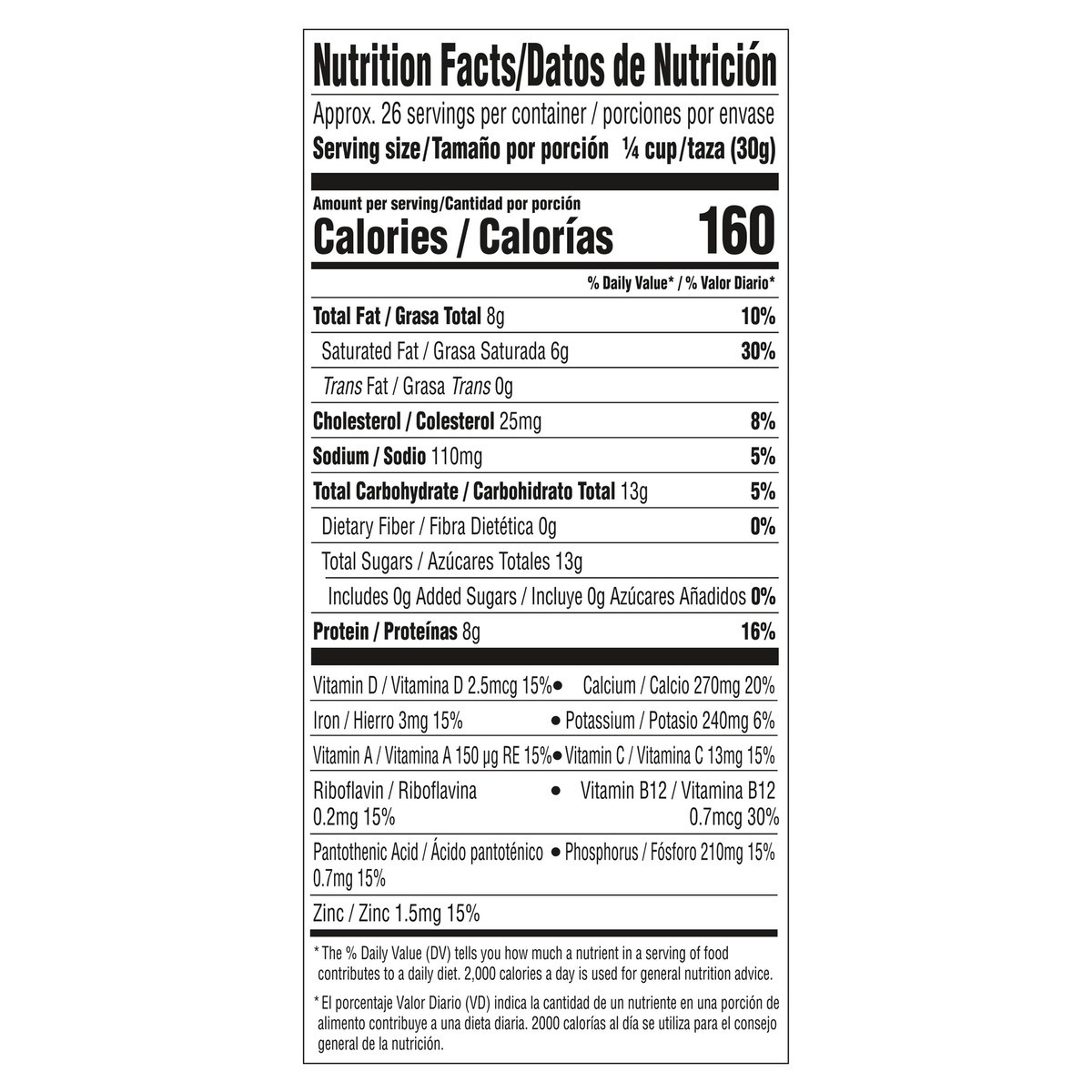 Nutrition Facts/Datos de Nutrición

Approx. 26 servings per container / porciones por envase

Serving size/Tamaño por porción ¼ cup/taza (30g)

Amount per serving/Cantidad por porción

Calories / Calorías 160

% Daily Value* / % Valor Diario*

Total Fat / Grasa Total 8g 10%

Saturated Fat / Grasa Saturada 6g 30%

Trans Fat / Grasa Trans 0g

Cholesterol / Colesterol 25mg 8%

Sodium / Sodio 110mg 5%

Total Carbohydrate / Carbohidrato Total 13g 5%

Dietary Fiber / Fibra Dietética 0g 0%

Total Sugars / Azúcares Totales 13g

Includes 0g Added Sugars / Incluye 0g Azúcares Añadidos 0%

Protein / Proteínas 8g 16%

Vitamin D / Vitamina D 2.5mcg 15% • Calcium / Calcio 270mg 20%

Iron / Hierro 3mg 15% • Potassium / Potasio 240mg 6%

Vitamin A / Vitamina A 150 µg RE 15% • Vitamin C / Vitamina C 13mg 15%

Riboflavin / Riboflavina 0.2mg 15% • Vitamin B12 / Vitamina B12 0.7mcg 30%

Pantothenic Acid / Ácido pantoténico 0.7mg 15% • Phosphorus / Fósforo 210mg 15%

Zinc / Zinc 1.5mg 15%

* The % Daily Value (DV) tells you how much a nutrient in a serving of food contributes to a daily diet. 2,000 calories a day is used for general nutrition advice.

* El porcentaje Valor Diario (VD) indica la cantidad de un nutriente en una porción de alimento contribuye a una dieta diaria. 2000 calorías al día se utiliza para el consejo general de la nutrición.